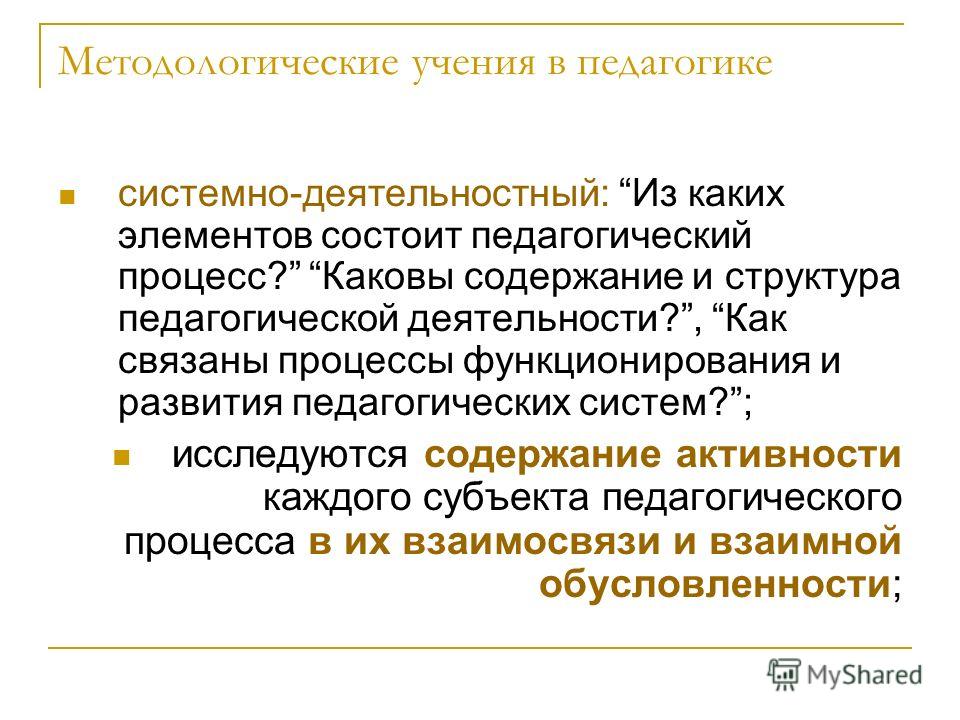 Методологические учения в педагогике

системно-деятельностный: “Из каких элементов состоит педагогический процесс?” “Каковы содержание и структура педагогической деятельности?”, “Как связаны процессы функционирования и развития педагогических систем?”;

исследуются содержание активности каждого субъекта педагогического процесса в их взаимосвязи и взаимной обусловленности;

MyShared